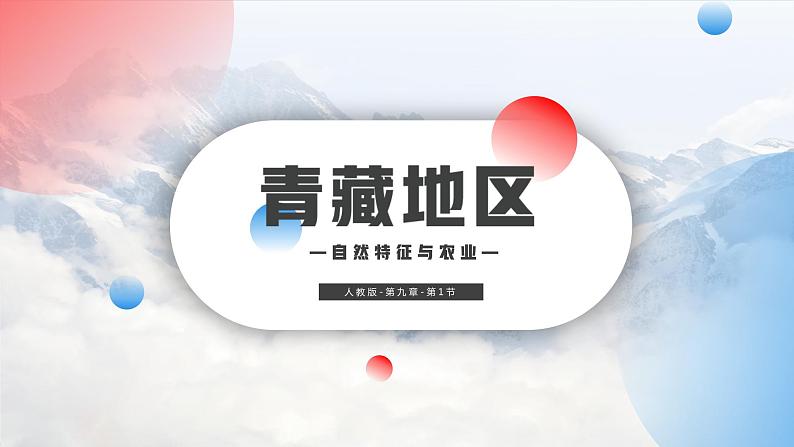 青藏地区

—自然特征与农业—

人教版-第九章-第1节